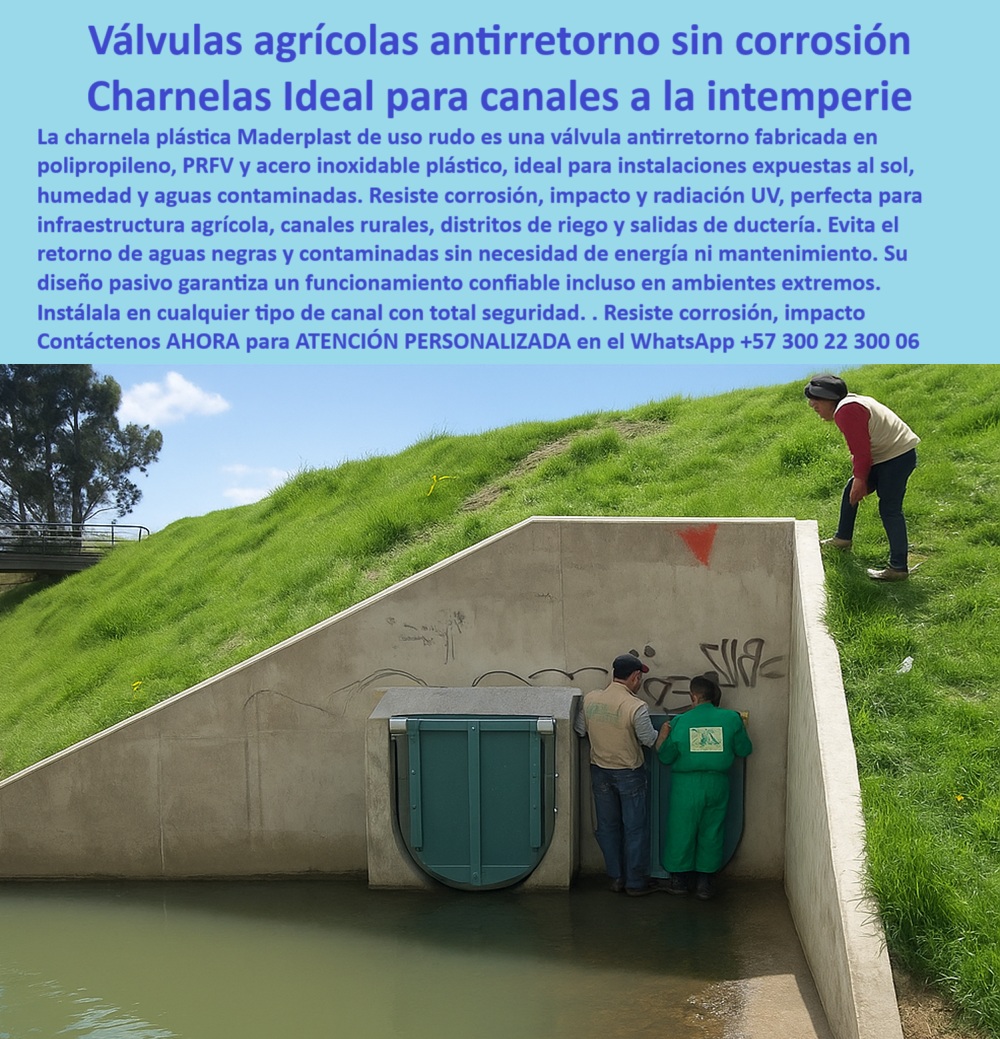 Válvulas agrícolas antirretorno sin corrosión Charnelas Ideal para canales a la intemperie

La charnela plástica Maderplast de uso rudo es una válvula antirretorno fabricada en polipropileno, PRFV y acero inoxidable plástico, ideal para instalaciones expuestas al sol, humedad y aguas contaminadas. Resiste corrosión, impacto y radiación UV, perfecta para infraestructura agrícola, canales rurales, distritos de riego y salidas de ductería. Evita el retorno de aguas negras y contaminadas sin necesidad de energía ni mantenimiento. Su diseño pasivo garantiza un funcionamiento confiable incluso en ambientes extremos. Instálala en cualquier tipo de canal con total seguridad. . Resiste corrosión, impacto Contáctenos AHORA para ATENCIÓN PERSONALIZADA en el WhatsApp +57 300 22 300 06